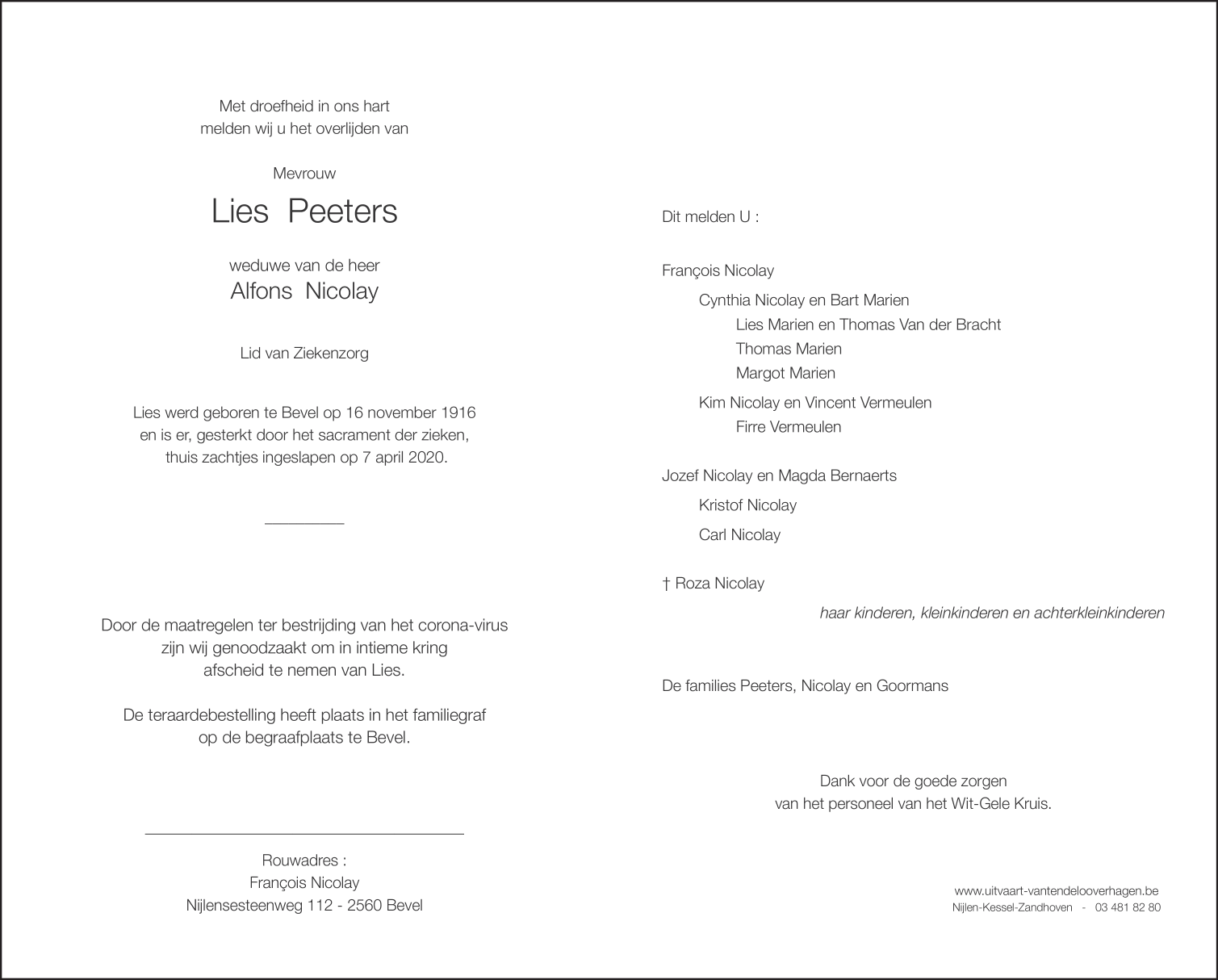 Met droefheid in ons hart
melden wij u het overlijden van

Mevrouw

Lies Peeters

weduwe van de heer
Alfons Nicolay

Lid van Ziekenzorg

Lies werd geboren te Bevel op 16 november 1916
en is er, gesterkt door het sacrament der zieken,
thuis zachtjes ingeslapen op 7 april 2020.

Door de maatregelen ter bestrijding van het corona-virus
zijn wij genoodzaakt om in intieme kring
afscheid te nemen van Lies.

De teraardebestelling heeft plaats in het familiegraf
op de begraafplaats te Bevel.

Rouwadres :
François Nicolay
Nijlensesteenweg 112 - 2560 Bevel

Dit melden U :

François Nicolay
Cynthia Nicolay en Bart Marien
Lies Marien en Thomas Van der Bracht
Thomas Marien
Margot Marien
Kim Nicolay en Vincent Vermeulen
Firre Vermeulen

Jozef Nicolay en Magda Bernaerts
Kristof Nicolay
Carl Nicolay

† Roza Nicolay

haar kinderen, kleinkinderen en achterkleinkinderen

De families Peeters, Nicolay en Goormans

Dank voor de goede zorgen
van het personeel van het Wit-Gele Kruis.

www.uitvaart-vantendelooverhagen.be
Nijlen-Kessel-Zandhoven - 03 481 82 80